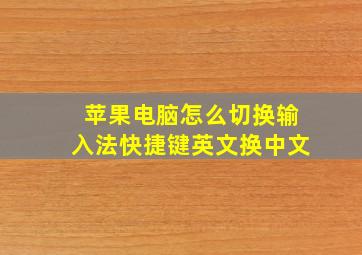 苹果电脑怎么切换输入法快捷键英文换中文